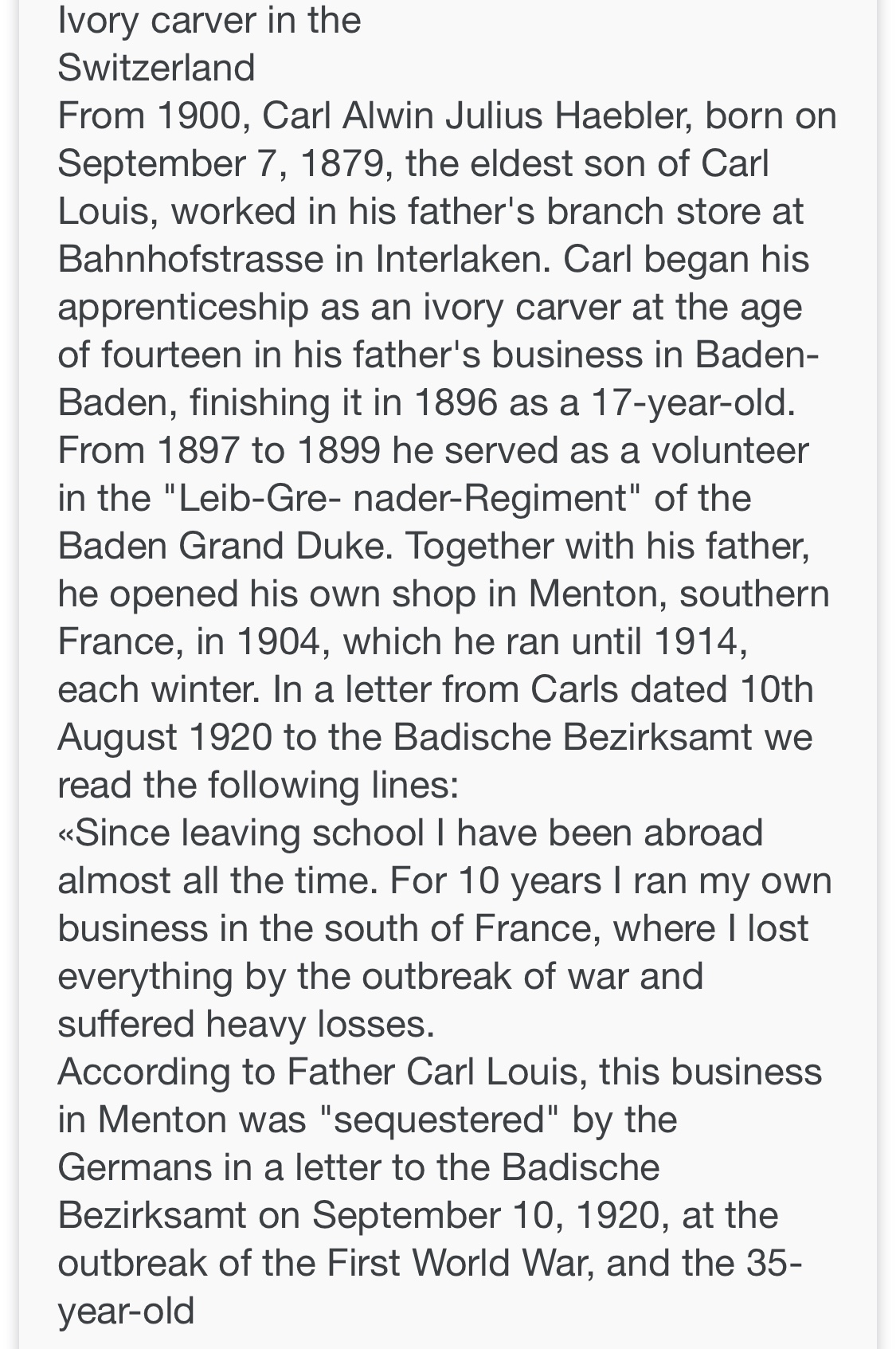 Ivory carver in the
Switzerland
From 1900, Carl Alwin Julius Haebler, born on September 7, 1879, the eldest son of Carl Louis, worked in his father's branch store at Bahnhofstrasse in Interlaken. Carl began his apprenticeship as an ivory carver at the age of fourteen in his father's business in Baden-Baden, finishing it in 1896 as a 17-year-old. From 1897 to 1899 he served as a volunteer in the "Leib-Gre- nader-Regiment" of the Baden Grand Duke. Together with his father, he opened his own shop in Menton, southern France, in 1904, which he ran until 1914, each winter. In a letter from Carls dated 10th August 1920 to the Badische Bezirksamt we read the following lines:
«Since leaving school I have been abroad almost all the time. For 10 years I ran my own business in the south of France, where I lost everything by the outbreak of war and suffered heavy losses.
According to Father Carl Louis, this business in Menton was "sequestered" by the Germans in a letter to the Badische Bezirksamt on September 10, 1920, at the outbreak of the First World War, and the 35-year-old